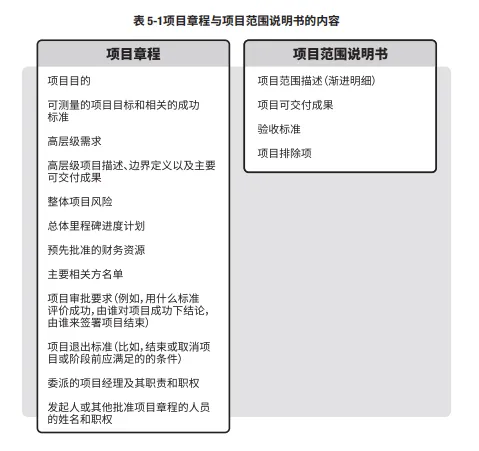 表 5-1项目章程与项目范围说明书的内容

项目章程

项目目的

可测量的项目目标和相关的成功标准

高层级需求

高层级项目描述、边界定义以及主要可交付成果

整体项目风险

总体里程碑进度计划

预先批准的财务资源

主要相关方名单

项目审批要求（例如，用什么标准评价成功，由谁对项目成功下结论，由谁来签署项目结束）

项目退出标准（比如，结束或取消项目或阶段前应满足的的条件）

委派的项目经理及其职责和职权

发起人或其他批准项目章程的人员的姓名和职权

项目范围说明书

项目范围描述（渐进明细）

项目可交付成果

验收标准

项目排除项